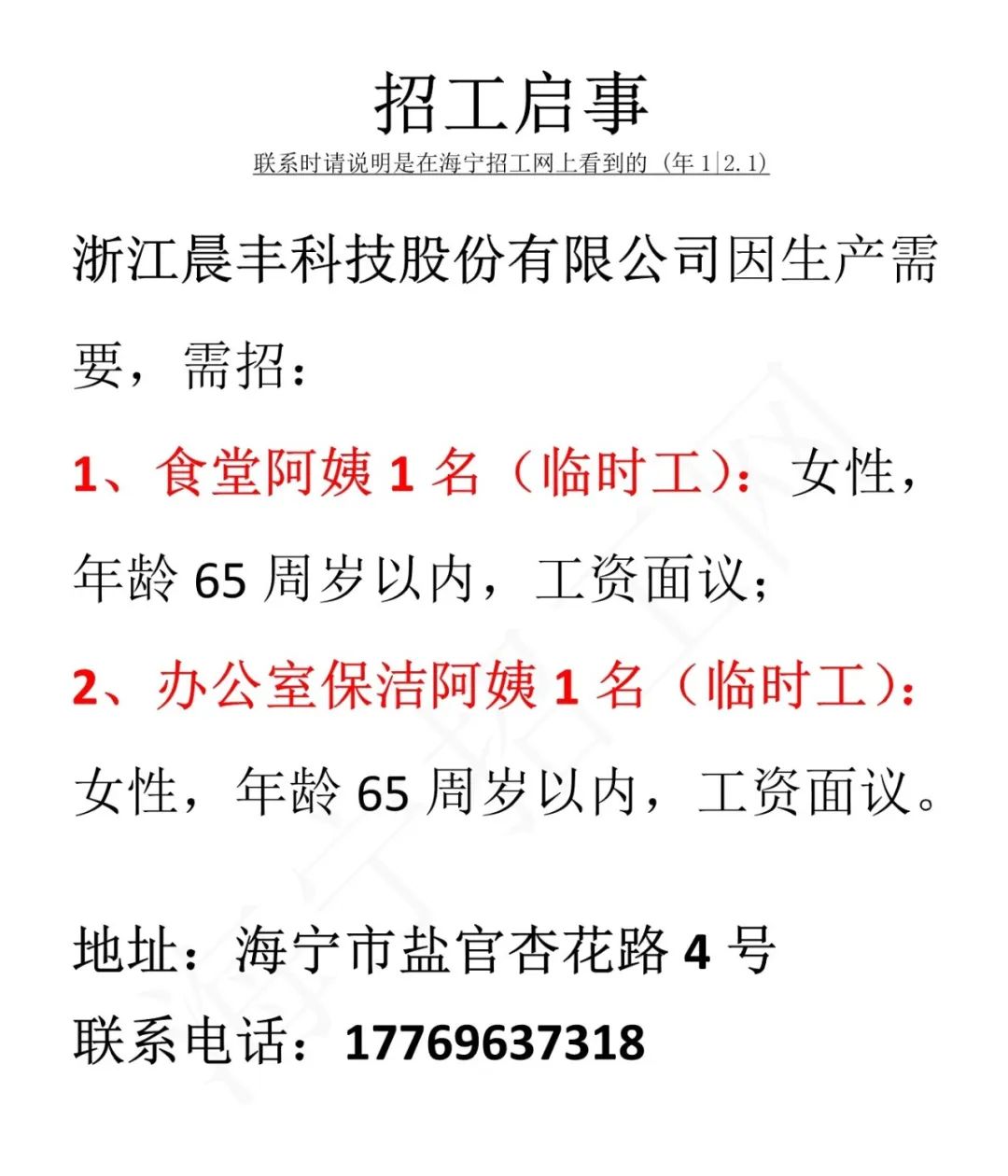 招工启事

联系时请说明是在海宁招工网上看到的（年1|2.1)

浙江晨丰科技股份有限公司因生产需要，需招：

1、食堂阿姨1名（临时工）：女性，年龄65周岁以内，工资面议；

2、办公室保洁阿姨1名（临时工）：女性，年龄65周岁以内，工资面议。

地址：海宁市盐官杏花路4号
联系电话：17769637318

海宁招工网